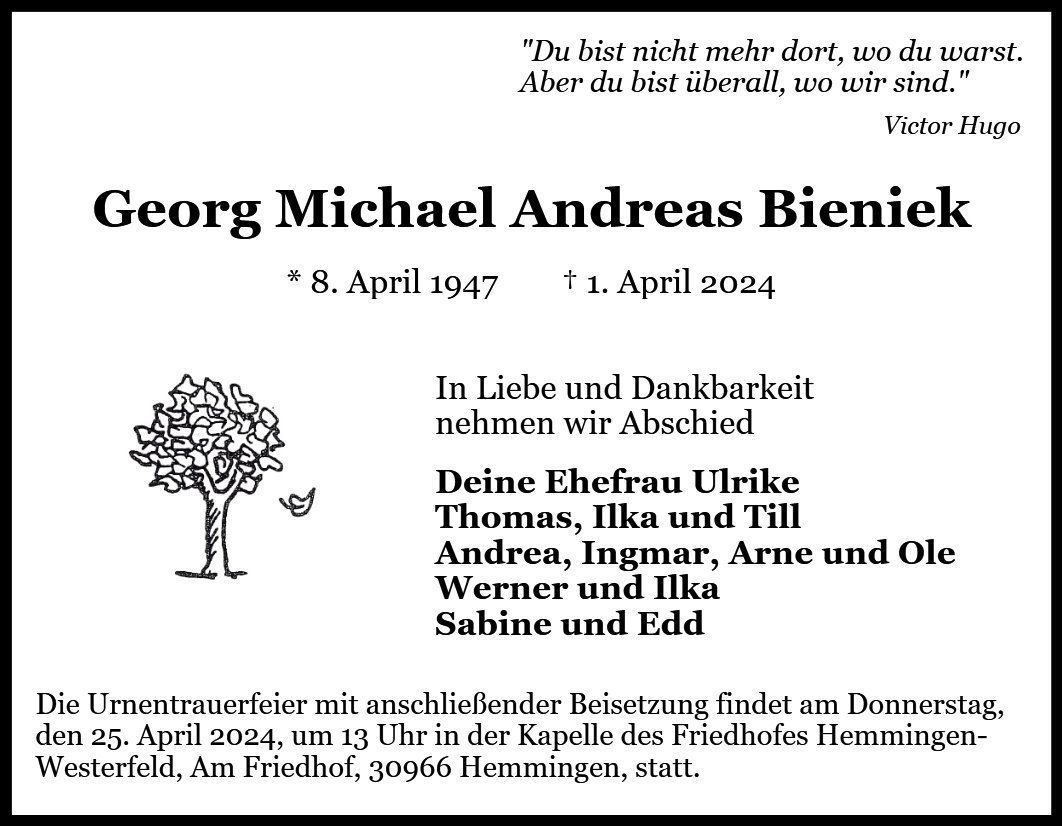 "Du bist nicht mehr dort, wo du warst.
Aber du bist überall, wo wir sind."

Victor Hugo

Georg Michael Andreas Bieniek

* 8. April 1947 † 1. April 2024

In Liebe und Dankbarkeit
nehmen wir Abschied

Deine Ehefrau Ulrike
Thomas, Ilka und Till
Andrea, Ingmar, Arne und Ole
Werner und Ilka
Sabine und Edd

Die Urnentrauerfeier mit anschließender Beisetzung findet am Donnerstag, den 25. April 2024, um 13 Uhr in der Kapelle des Friedhofes Hemmingen-Westerfeld, Am Friedhof, 30966 Hemmingen, statt.